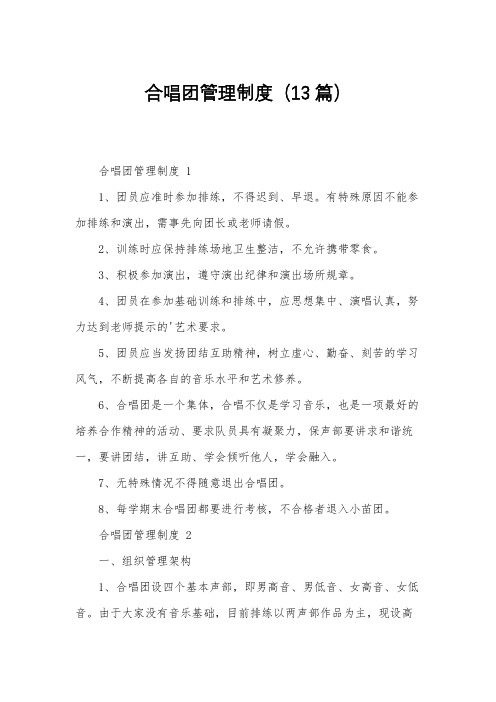 合唱团管理制度（13篇）

合唱团管理制度 1

1、团员应准时参加排练，不得迟到、早退。有特殊原因不能参加排练和演出，需事先向团长或老师请假。

2、训练时应保持排练场地卫生整洁，不允许携带零食。

3、积极参加演出，遵守演出纪律和演出场所规章。

4、团员在参加基础训练和排练中，应思想集中、演唱认真，努力达到老师提示的'艺术要求。

5、团员应当发扬团结互助精神，树立虚心、勤奋、刻苦的学习风气，不断提高各自的音乐水平和艺术修养。

6、合唱团是一个集体，合唱不仅是学习音乐，也是一项最好的培养合作精神的活动、要求队员具有凝聚力，保声部要讲求和谐统一，要讲团结，讲互助、学会倾听他人，学会融入。

7、无特殊情况不得随意退出合唱团。

8、每学期末合唱团都要进行考核，不合格者退入小苗团。

合唱团管理制度 2

一、组织管理架构

1、合唱团设四个基本声部，即男高音、男低音、女高音、女低音。由于大家没有音乐基础，目前排练以两声部作品为主，现设高